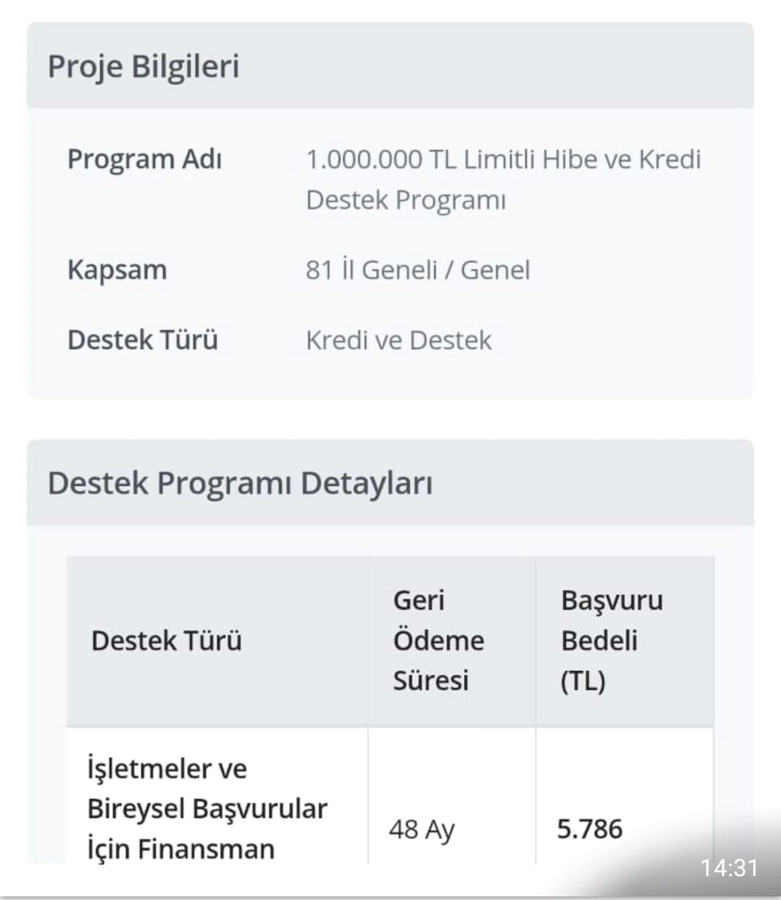 Proje Bilgileri

Program Adı 1.000.000 TL Limitli Hibe ve Kredi Destek Programı

Kapsam 81 İl Geneli / Genel

Destek Türü Kredi ve Destek

Destek Programı Detayları

| Destek Türü | Geri Ödeme Süresi | Başvuru Bedeli (TL) |
|---|---|---|
| İşletmeler ve Bireysel Başvurular İçin Finansman | 48 Ay | 5.786 |

14:31